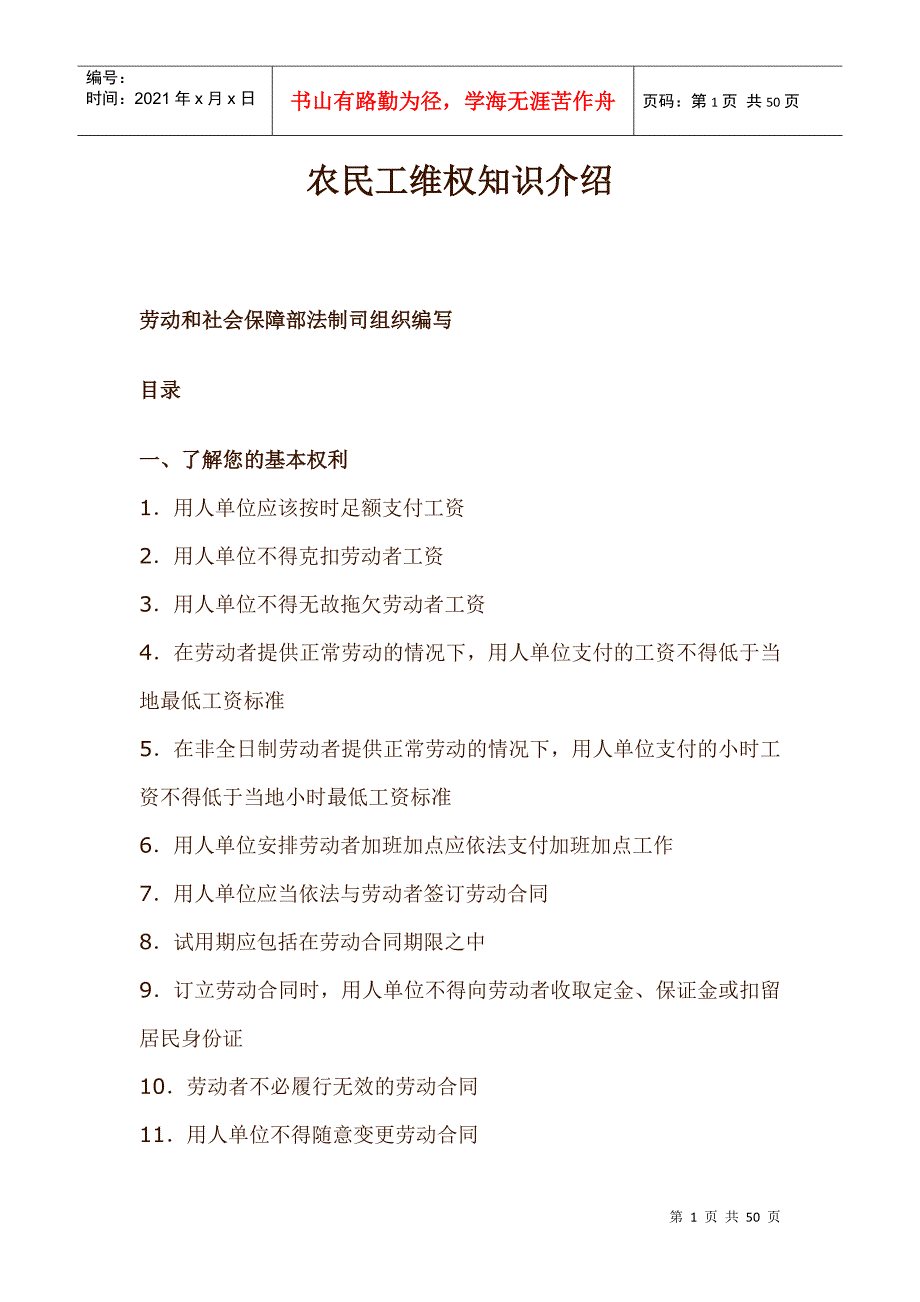 编号：
时间：2021年x月x日

书山有路勤为径，学海无涯苦作舟

页码：第1页 共50页

农民工维权知识介绍

劳动和社会保障部法制司组织编写

目录

一、了解您的基本权利

1．用人单位应该按时足额支付工资

2．用人单位不得克扣劳动者工资

3．用人单位不得无故拖欠劳动者工资

4．在劳动者提供正常劳动的情况下，用人单位支付的工资不得低于当地最低工资标准

5．在非全日制劳动者提供正常劳动的情况下，用人单位支付的小时工资不得低于当地小时最低工资标准

6．用人单位安排劳动者加班加点应依法支付加班加点工作

7．用人单位应当依法与劳动者签订劳动合同

8．试用期应包括在劳动合同期限之中

9．订立劳动合同时，用人单位不得向劳动者收取定金、保证金或扣留居民身份证

10．劳动者不必履行无效的劳动合同

11．用人单位不得随意变更劳动合同

第 1 页 共 50 页